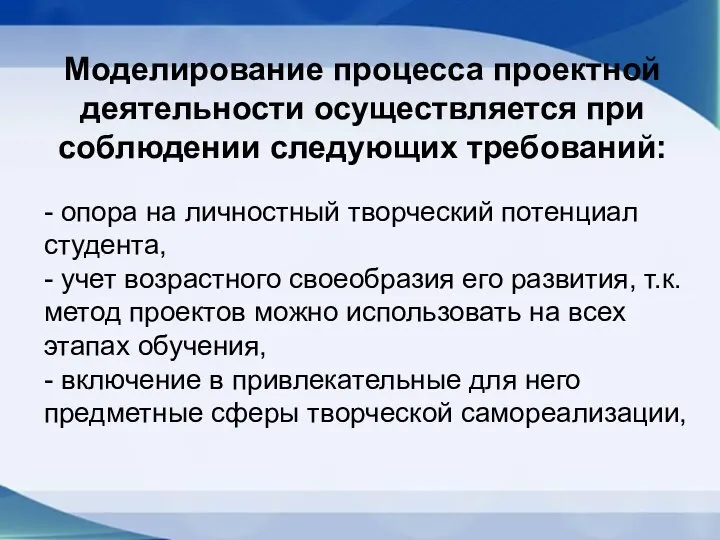 Моделирование процесса проектной деятельности осуществляется при соблюдении следующих требований:

- опора на личностный творческий потенциал студента,
- учет возрастного своеобразия его развития, т.к. метод проектов можно использовать на всех этапах обучения,
- включение в привлекательные для него предметные сферы творческой самореализации,